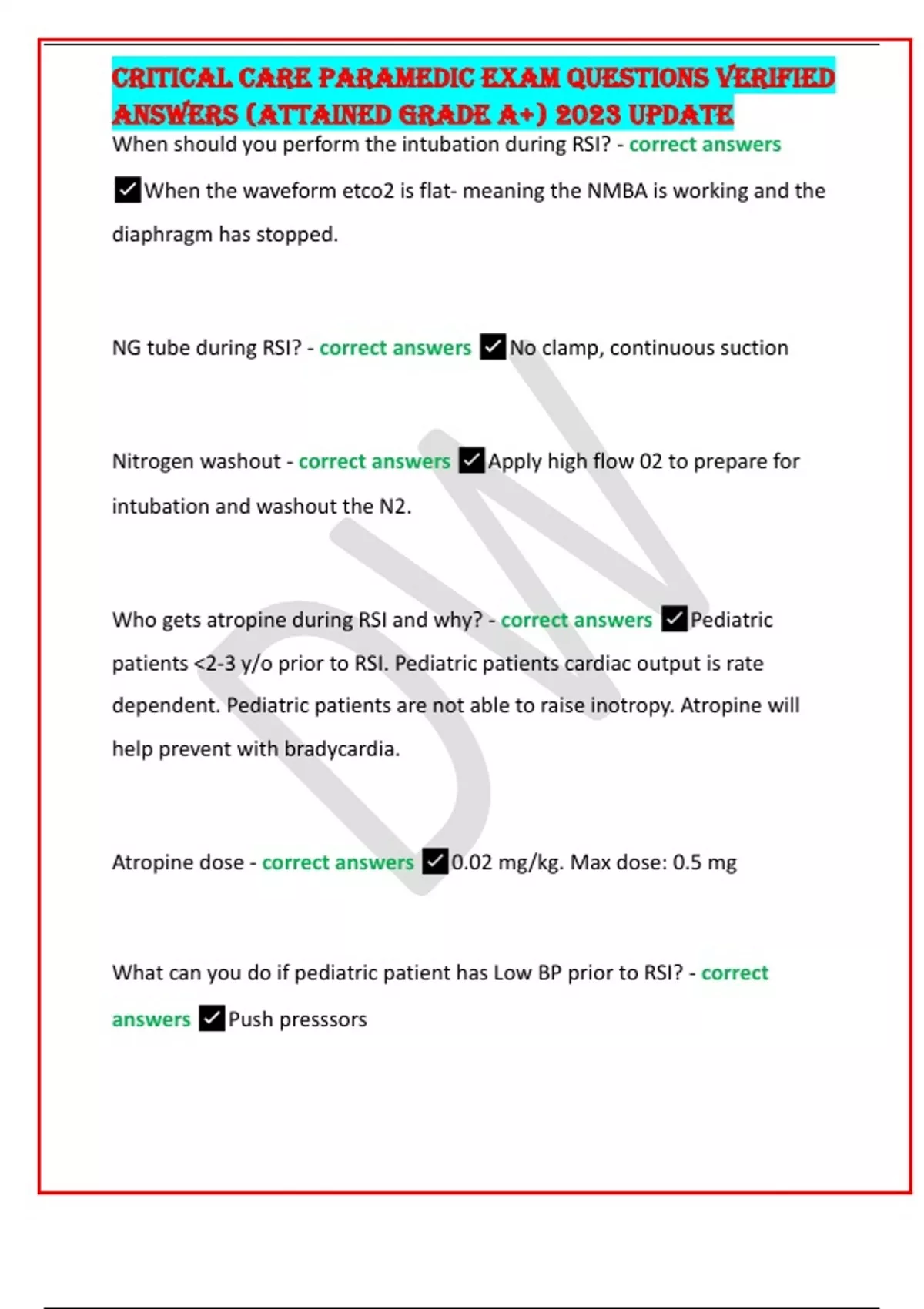 CRITICAL CARE PARAMEDIC EXAM QUESTIONS VERIFIED ANSWERS (ATTAINED GRADE A+) 2023 UPDATE

When should you perform the intubation during RSI? - correct answers ☑When the waveform etco2 is flat- meaning the NMBA is working and the diaphragm has stopped.

NG tube during RSI? - correct answers ☑No clamp, continuous suction

Nitrogen washout - correct answers ☑Apply high flow 02 to prepare for intubation and washout the N2.

Who gets atropine during RSI and why? - correct answers ☑Pediatric patients <2-3 y/o prior to RSI. Pediatric patients cardiac output is rate dependent. Pediatric patients are not able to raise inotropy. Atropine will help prevent with bradycardia.

Atropine dose - correct answers ☑0.02 mg/kg. Max dose: 0.5 mg

What can you do if pediatric patient has Low BP prior to RSI? - correct answers ☑Push presssors

DW